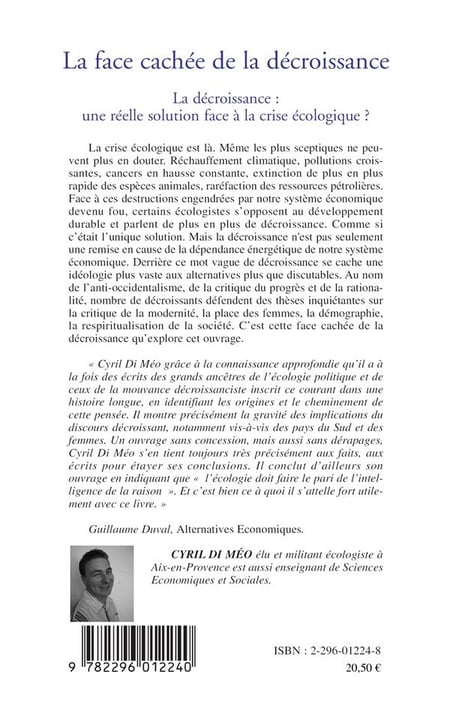 La face cachée de la décroissance

La décroissance :
une réelle solution face à la crise écologique ?

La crise écologique est là. Même les plus sceptiques ne peuvent plus en douter. Réchauffement climatique, pollutions croissantes, cancers en hausse constante, extinction de plus en plus rapide des espèces animales, raréfaction des ressources pétrolières. Face à ces destructions engendrées par notre système économique devenu fou, certains écologistes s'opposent au développement durable et parlent de plus en plus de décroissance. Comme si c'était l'unique solution. Mais la décroissance n'est pas seulement une remise en cause de la dépendance énergétique de notre système économique. Derrière ce mot vague de décroissance se cache une idéologie plus vaste aux alternatives plus que discutables. Au nom de l'anti-occidentalisme, de la critique du progrès et de la rationalité, nombre de décroissants défendent des thèses inquiétantes sur la critique de la modernité, la place des femmes, la démographie, la respiritualisation de la société. C'est cette face cachée de la décroissance qu'explore cet ouvrage.

« Cyril Di Méo grâce à la connaissance approfondie qu'il a à la fois des écrits des grands ancêtres de l'écologie politique et de ceux de la mouvance décroissanciste inscrit ce courant dans une histoire longue, en identifiant les origines et le cheminement de cette pensée. Il montre précisément la gravité des implications du discours décroissant, notamment vis-à-vis des pays du Sud et des femmes. Un ouvrage sans concession, mais aussi sans dérapages, Cyril Di Méo s'en tient toujours très précisément aux faits, aux écrits pour étayer ses conclusions. Il conclut d'ailleurs son ouvrage en indiquant que « l'écologie doit faire le pari de l'intelligence de la raison ». Et c'est bien ce à quoi il s'attelle fort utilement avec ce livre. »

Guillaume Duval, Alternatives Economiques.

CYRIL DI MÉO élu et militant écologiste à Aix-en-Provence est aussi enseignant de Sciences Economiques et Sociales.

9 782296 012240

ISBN : 2-296-01224-8
20,50 €